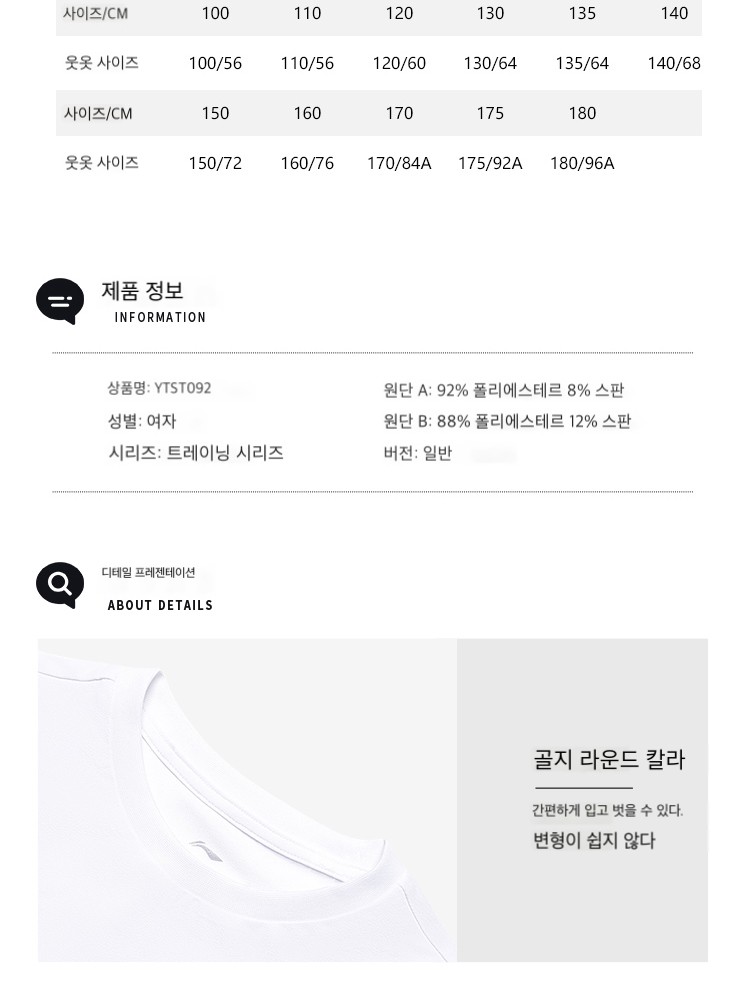 | 사이즈/CM | 100 | 110 | 120 | 130 | 135 | 140 |
|---|---|---|---|---|---|---|
| 웃옷 사이즈 | 100/56 | 110/56 | 120/60 | 130/64 | 135/64 | 140/68 |
| 사이즈/CM | 150 | 160 | 170 | 175 | 180 | |
| 웃옷 사이즈 | 150/72 | 160/76 | 170/84A | 175/92A | 180/96A | |

제품 정보
INFORMATION

상품명: YTST092
성별: 여자
시리즈: 트레이닝 시리즈

원단 A: 92% 폴리에스테르 8% 스판
원단 B: 88% 폴리에스테르 12% 스판
버전: 일반

디테일 프레젠테이션
ABOUT DETAILS

골지 라운드 칼라

간편하게 입고 벗을 수 있다.

변형이 쉽지 않다